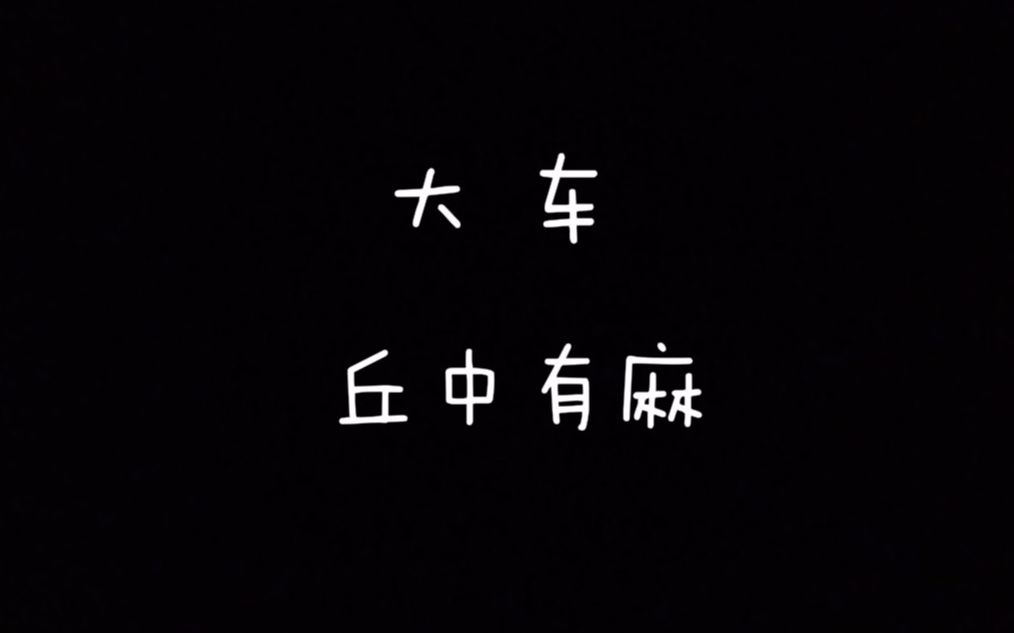 大 车

丘中有麻